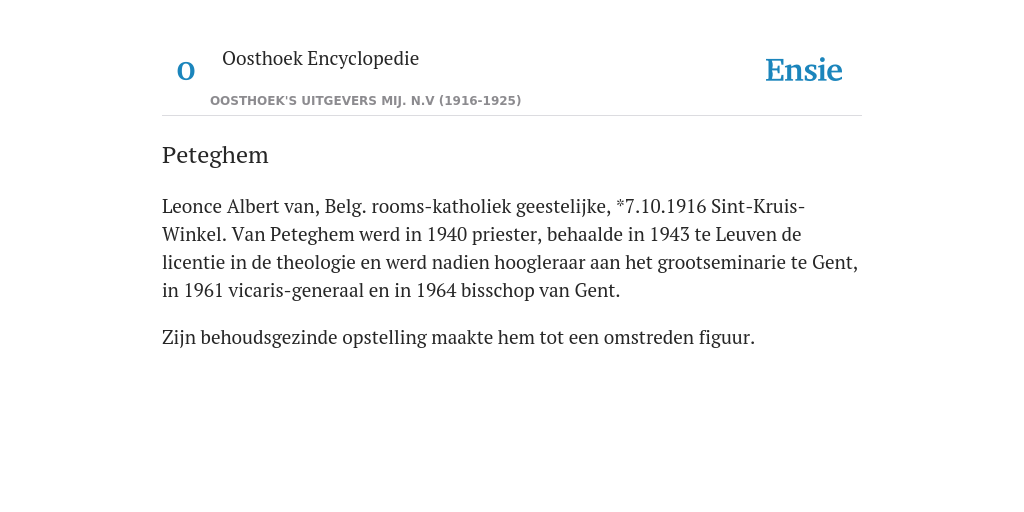 O Oosthoek Encyclopedie

OOSTHOEK'S UITGEVERS MIJ. N.V (1916-1925)

Ensie

Peteghem

Leonce Albert van, Belg. rooms-katholiek geestelijke, *7.10.1916 Sint-Kruis-Winkel. Van Peteghem werd in 1940 priester, behaalde in 1943 te Leuven de licentie in de theologie en werd nadien hoogleraar aan het grootseminarie te Gent, in 1961 vicaris-generaal en in 1964 bisschop van Gent.

Zijn behoudsgezinde opstelling maakte hem tot een omstreden figuur.